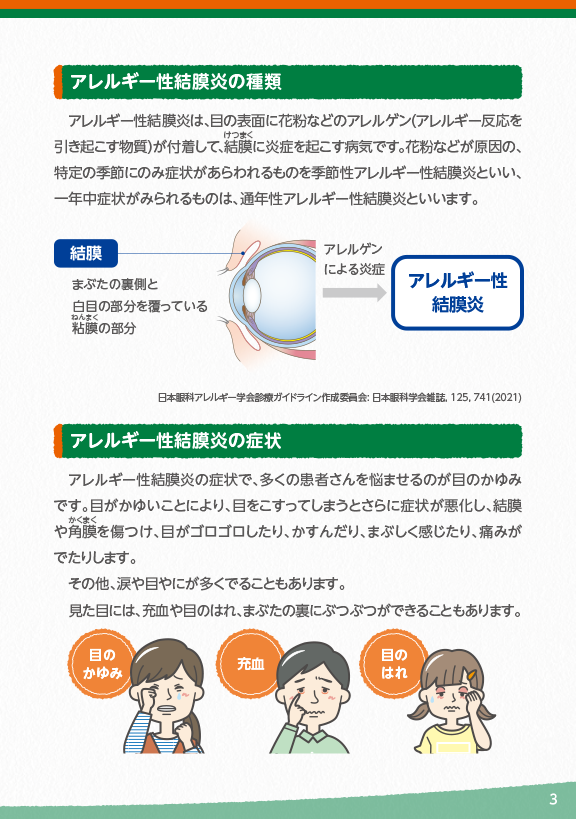 アレルギー性結膜炎の種類

アレルギー性結膜炎は、目の表面に花粉などのアレルゲン(アレルギー反応を引き起こす物質)が付着して、結膜(けつまく)に炎症を起こす病気です。花粉などが原因の、特定の季節にのみ症状があらわれるものを季節性アレルギー性結膜炎といい、一年中症状がみられるものは、通年性アレルギー性結膜炎といいます。

結膜

まぶたの裏側と白目の部分を覆っている粘膜(ねんまく)の部分

アレルゲンによる炎症

アレルギー性結膜炎

日本眼科アレルギー学会診療ガイドライン作成委員会: 日本眼科学会雑誌. 125, 741(2021)

アレルギー性結膜炎の症状

アレルギー性結膜炎の症状で、多くの患者さんを悩ませるのが目のかゆみです。目がかゆいことにより、目をこすってしまうとさらに症状が悪化し、結膜や角膜(かくまく)を傷つけ、目がゴロゴロしたり、かすんだり、まぶしく感じたり、痛みがでたりします。

その他、涙や目やにが多くでることもあります。

見た目には、充血や目のはれ、まぶたの裏にぶつぶつができることもあります。

目のかゆみ

充血

目のはれ

3